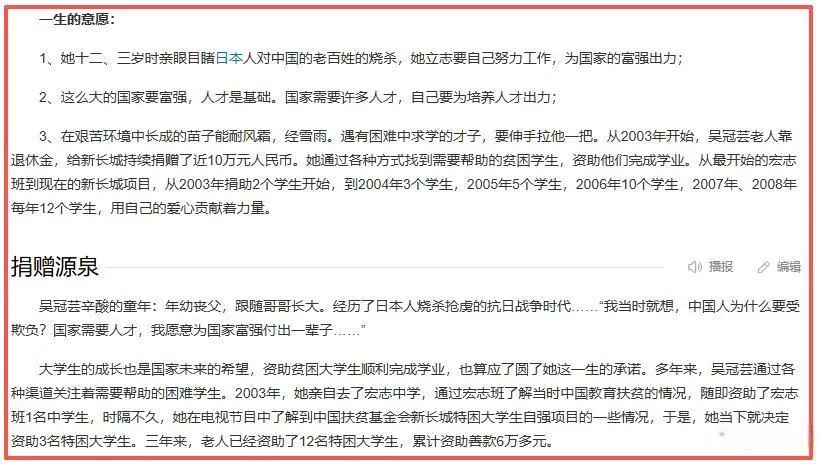 一生的意愿：

1、她十二、三岁时亲眼目睹日本人对中国的老百姓的烧杀，她立志要自己努力工作，为国家的富强出力；

2、这么大的国家要富强，人才是基础。国家需要许多人才，自己要为培养人才出力；

3、在艰苦环境中长成的苗子能耐风霜，经雪雨。遇有困难中求学的才子，要伸手拉他一把。从2003年开始，吴冠芸老人靠退休金，给新长城持续捐赠了近10万元人民币。她通过各种方式找到需要帮助的贫困学生，资助他们完成学业。从最开始的宏志班到现在的新长城项目，从2003年捐助2个学生开始，到2004年3个学生，2005年5个学生，2006年10个学生，2007年、2008年每年12个学生，用自己的爱心贡献着力量。

捐赠源泉

播报 编辑

吴冠芸辛酸的童年：年幼丧父，跟随哥哥长大。经历了日本人烧杀抢虏的抗日战争时代……"我当时就想，中国人为什么要受欺负？国家需要人才，我愿意为国家富强付出一辈子……"

大学生的成长也是国家未来的希望，资助贫困大学生顺利完成学业，也算应了圆了她这一生的承诺。多年来，吴冠芸通过各种渠道关注着需要帮助的困难学生。2003年，她亲自去了宏志中学，通过宏志班了解当时中国教育扶贫的情况，随即资助了宏志班1名中学生，时隔不久，她在电视节目中了解到中国扶贫基金会新长城特困大学生自强项目的一些情况，于是，她当下就决定资助3名特困大学生。三年来，老人已经资助了12名特困大学生，累计资助善款6万多元。